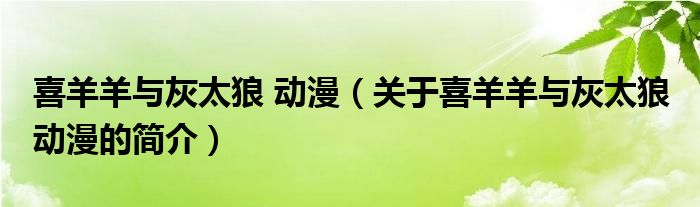 喜羊羊与灰太狼 动漫（关于喜羊羊与灰太狼动漫的简介）